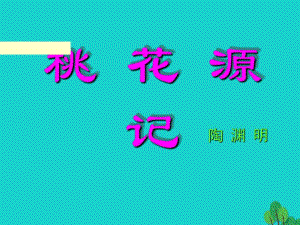 桃 花 源
记 陶 渊 明